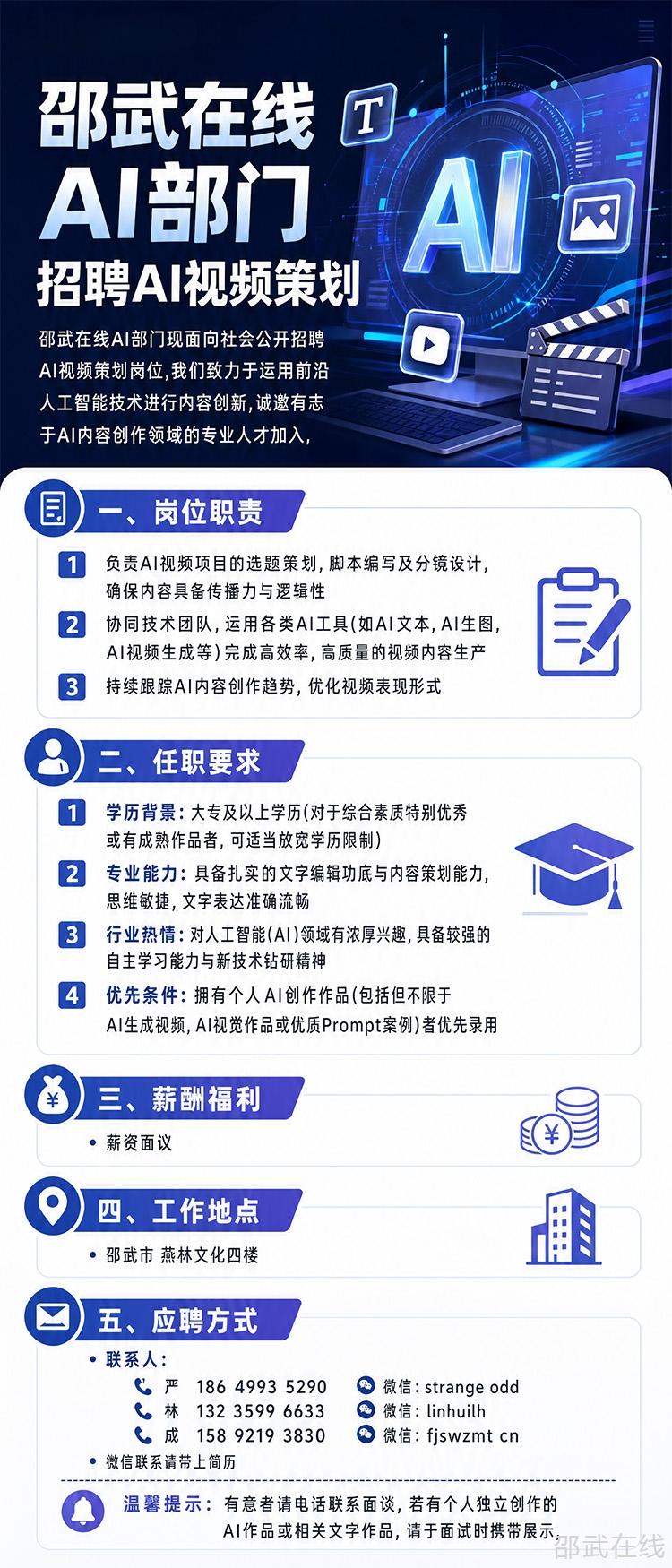 邵武在线
AI部门
招聘AI视频策划

T

AI

邵武在线AI部门现面向社会公开招聘AI视频策划岗位,我们致力于运用前沿人工智能技术进行内容创新,诚邀有志于AI内容创作领域的专业人才加入,

一、岗位职责

1 负责AI视频项目的选题策划,脚本编写及分镜设计,确保内容具备传播力与逻辑性

2 协同技术团队,运用各类AI工具(如AI文本,AI生图,AI视频生成等)完成高效率,高质量的视频内容生产

3 持续跟踪AI内容创作趋势,优化视频表现形式

二、任职要求

1 学历背景:大专及以上学历(对于综合素质特别优秀或有成熟作品者,可适当放宽学历限制)

2 专业能力:具备扎实的文字编辑功底与内容策划能力,思维敏捷,文字表达准确流畅

3 行业热情:对人工智能(AI)领域有浓厚兴趣,具备较强的自主学习能力与新技术钻研精神

4 优先条件:拥有个人AI创作作品(包括但不限于AI生成视频,AI视觉作品或优质Prompt案例)者优先录用

三、薪酬福利

• 薪资面议

¥

四、工作地点

• 邵武市 燕林文化四楼

五、应聘方式

• 联系人:

严 186 4993 5290 微信: strange odd
林 132 3599 6633 微信: linhuilh
成 158 9219 3830 微信: fjswzmt cn

• 微信联系请带上简历

温馨提示: 有意者请电话联系面谈,若有个人独立创作的AI作品或相关文字作品,请于面试时携带展示,

邵武在线